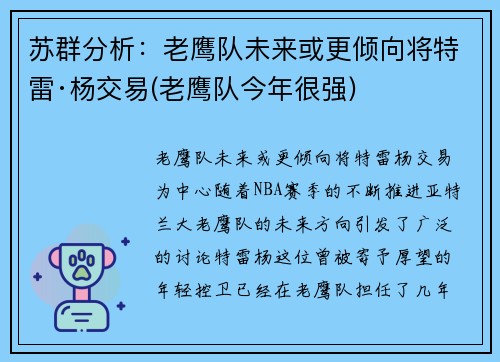 苏群分析：老鹰队未来或更倾向将特雷·杨交易(老鹰队今年很强)

老鹰队未来或更倾向将特雷杨交易为中心随着NBA赛季的不断推进亚特兰大老鹰队的未来方向引发了广泛的讨论特雷杨这位曾被寄予厚望的年轻控卫已经在老鹰队担任了几年